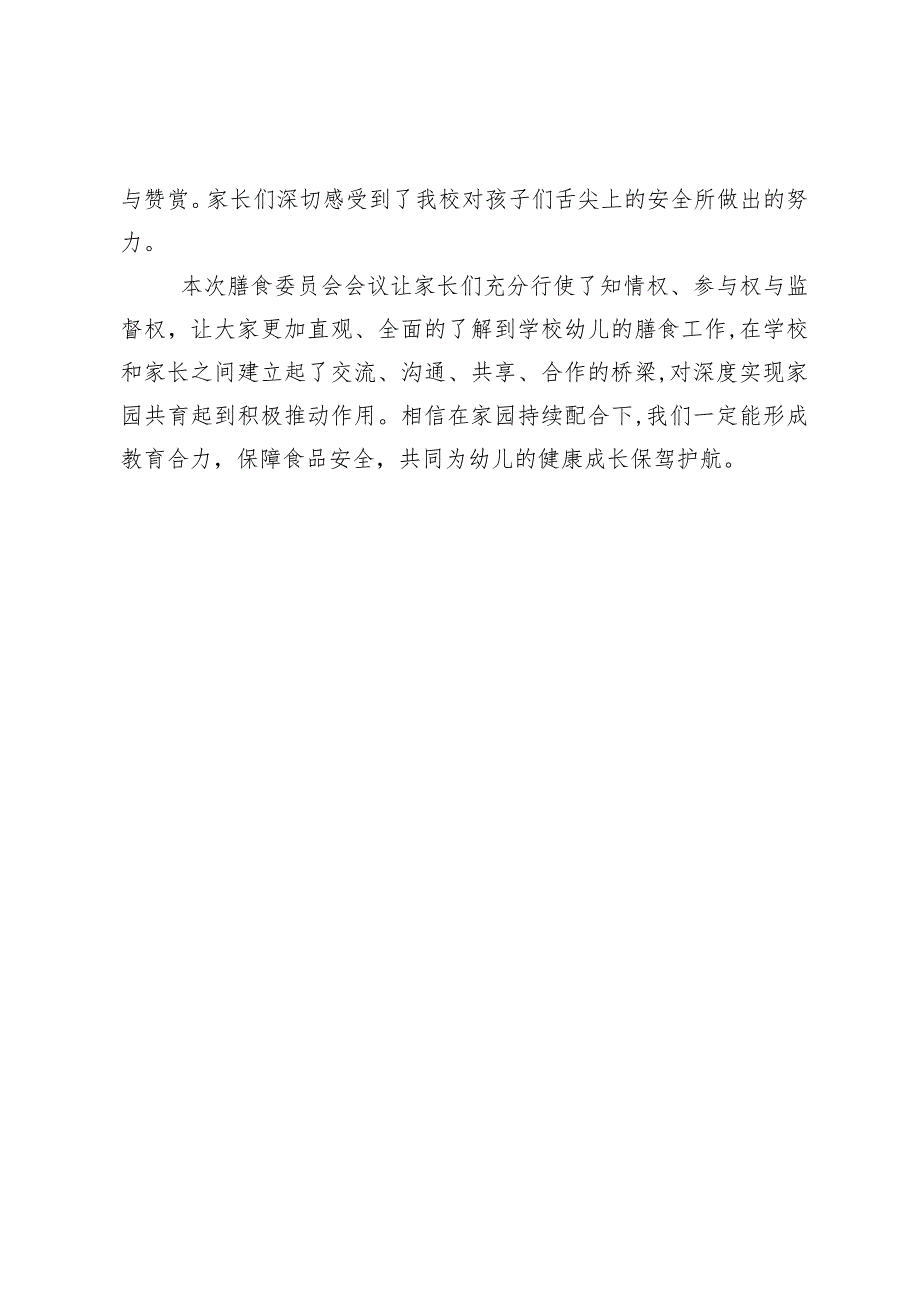 与赞赏。家长们深切感受到了我校对孩子们舌尖上的安全所做出的努力。

本次膳食委员会会议让家长们充分行使了知情权、参与权与监督权，让大家更加直观、全面的了解到学校幼儿的膳食工作,在学校和家长之间建立起了交流、沟通、共享、合作的桥梁,对深度实现家园共育起到积极推动作用。相信在家园持续配合下,我们一定能形成教育合力，保障食品安全，共同为幼儿的健康成长保驾护航。